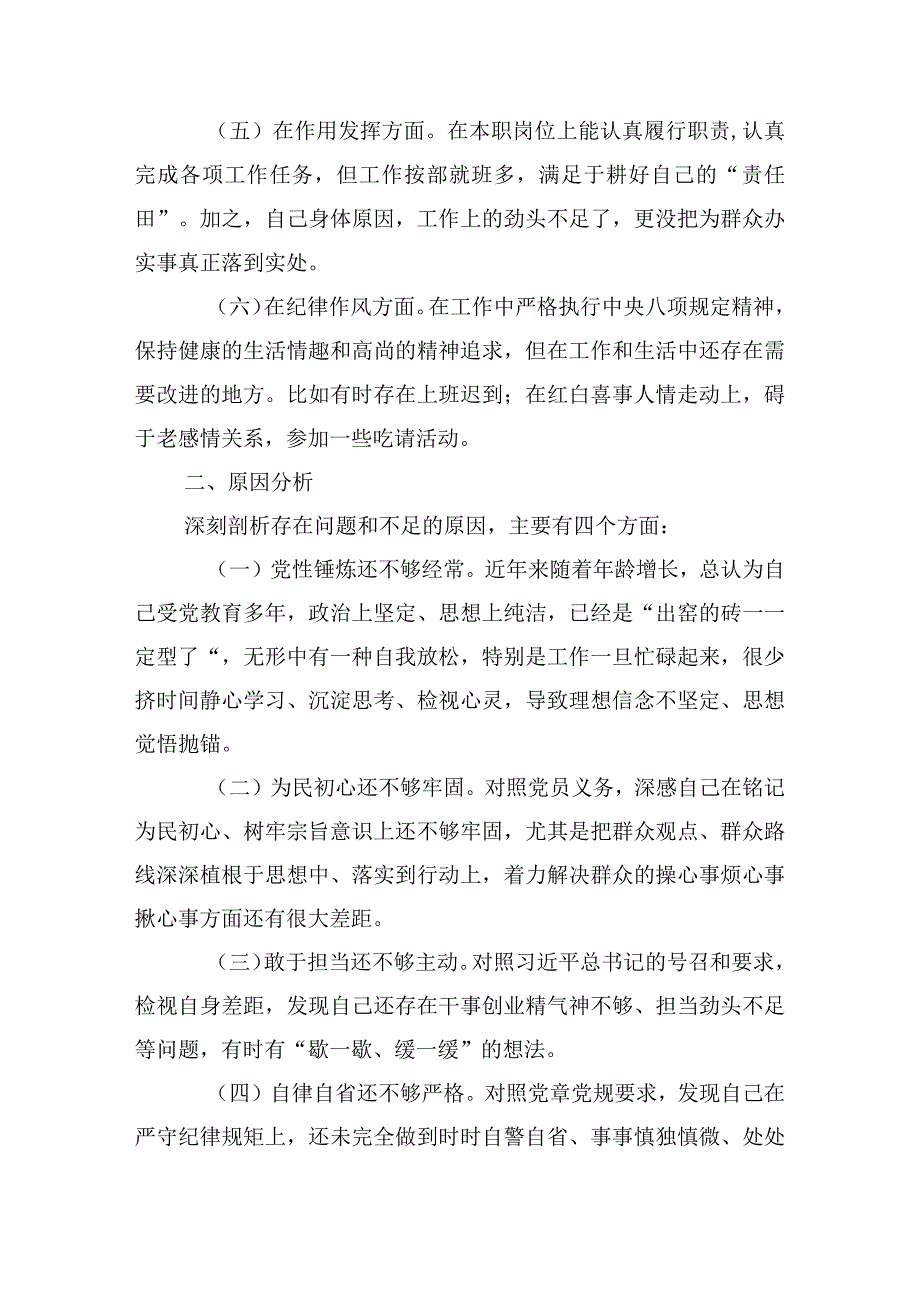 （五）在作用发挥方面。在本职岗位上能认真履行职责,认真完成各项工作任务，但工作按部就班多，满足于耕好自己的“责任田”。加之，自己身体原因，工作上的劲头不足了，更没把为群众办实事真正落到实处。

（六）在纪律作风方面。在工作中严格执行中央八项规定精神，保持健康的生活情趣和高尚的精神追求，但在工作和生活中还存在需要改进的地方。比如有时存在上班迟到；在红白喜事人情走动上，碍于老感情关系，参加一些吃请活动。

二、原因分析

深刻剖析存在问题和不足的原因，主要有四个方面：

（一）党性锤炼还不够经常。近年来随着年龄增长，总认为自己受党教育多年，政治上坚定、思想上纯洁，已经是“出窑的砖一一定型了“，无形中有一种自我放松，特别是工作一旦忙碌起来，很少挤时间静心学习、沉淀思考、检视心灵，导致理想信念不坚定、思想觉悟抛锚。

（二）为民初心还不够牢固。对照党员义务，深感自己在铭记为民初心、树牢宗旨意识上还不够牢固，尤其是把群众观点、群众路线深深植根于思想中、落实到行动上，着力解决群众的操心事烦心事揪心事方面还有很大差距。

（三）敢于担当还不够主动。对照习近平总书记的号召和要求，检视自身差距，发现自己还存在干事创业精气神不够、担当劲头不足等问题，有时有“歇一歇、缓一缓”的想法。

（四）自律自省还不够严格。对照党章党规要求，发现自己在严守纪律规矩上，还未完全做到时时自警自省、事事慎独慎微、处处